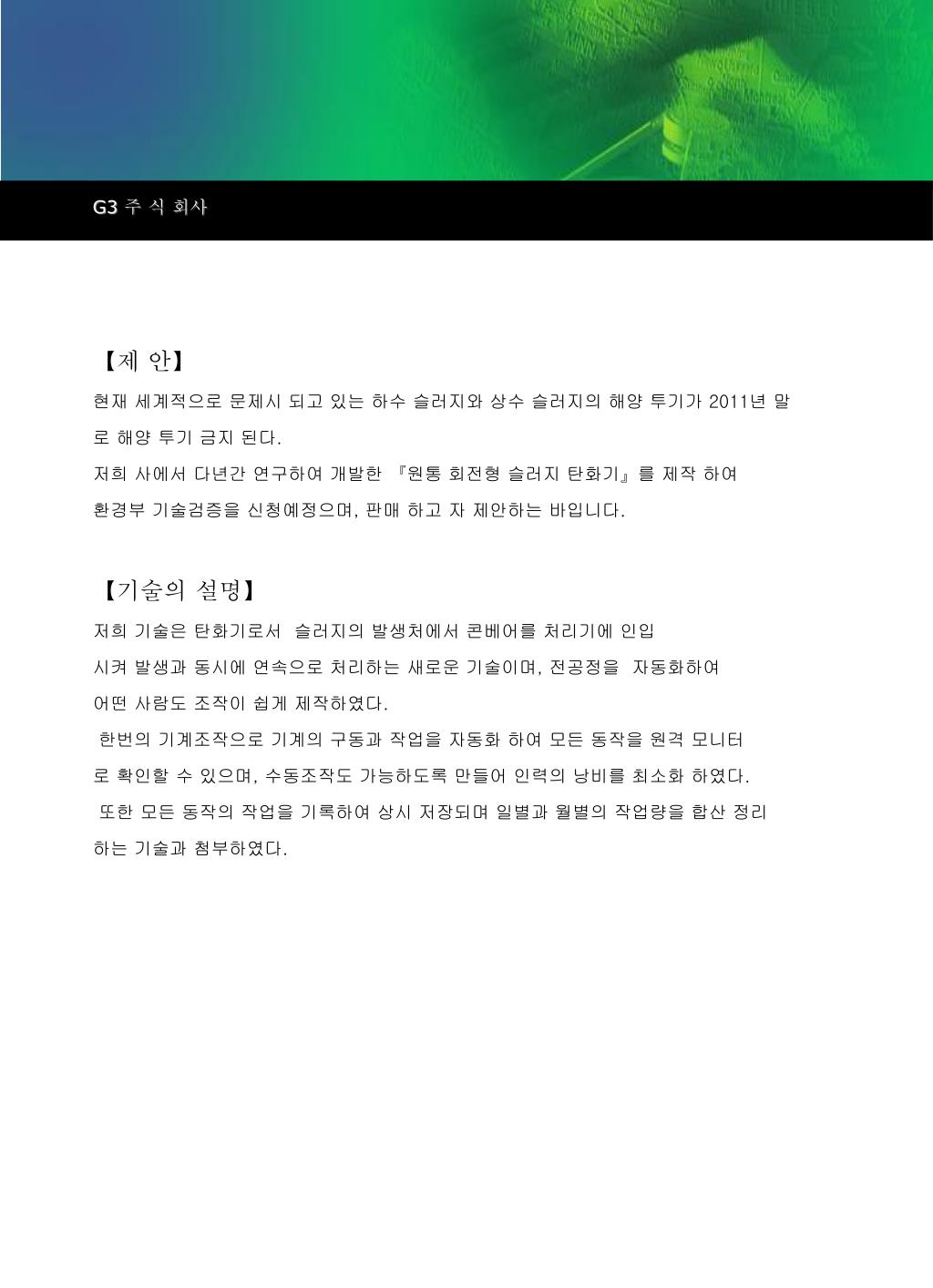 G3 주 식 회사

【제 안】

현재 세계적으로 문제시 되고 있는 하수 슬러지와 상수 슬러지의 해양 투기가 2011년 말로 해양 투기 금지 된다.

저희 사에서 다년간 연구하여 개발한 『원통 회전형 슬러지 탄화기』를 제작 하여 환경부 기술검증을 신청예정으며, 판매 하고 자 제안하는 바입니다.

【기술의 설명】

저희 기술은 탄화기로서 슬러지의 발생처에서 콘베어를 처리기에 인입 시켜 발생과 동시에 연속으로 처리하는 새로운 기술이며, 전공정을 자동화하여 어떤 사람도 조작이 쉽게 제작하였다.

한번의 기계조작으로 기계의 구동과 작업을 자동화 하여 모든 동작을 원격 모니터로 확인할 수 있으며, 수동조작도 가능하도록 만들어 인력의 낭비를 최소화 하였다.

또한 모든 동작의 작업을 기록하여 상시 저장되며 일별과 월별의 작업량을 합산 정리하는 기술과 첨부하였다.